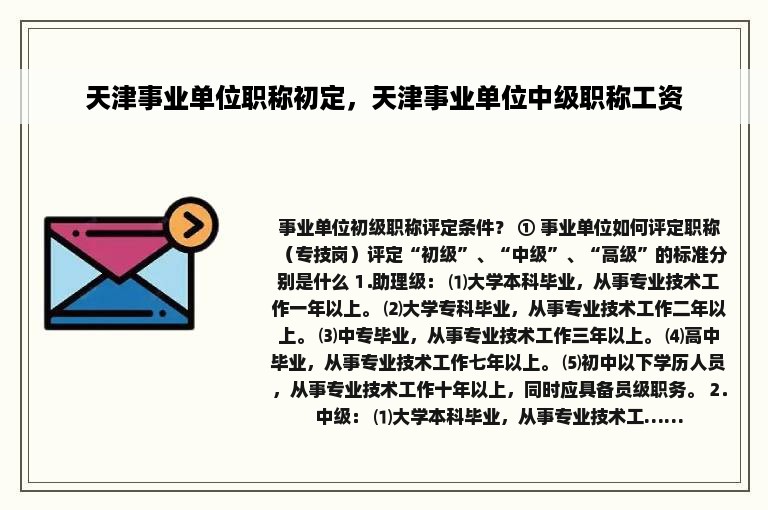 天津事业单位职称初定，天津事业单位中级职称工资

事业单位初级职称评定条件？ ① 事业单位如何评定职称（专技岗）评定“初级”、“中级”、“高级”的标准分别是什么 1.助理级：⑴大学本科毕业，从事专业技术工作一年以上。⑵大学专科毕业，从事专业技术工作二年以上。⑶中专毕业，从事专业技术工作三年以上。⑷高中毕业，从事专业技术工作七年以上。⑸初中以下学历人员，从事专业技术工作十年以上，同时应具备员级职务。 2.中级：⑴大学本科毕业，从事专业技术工......